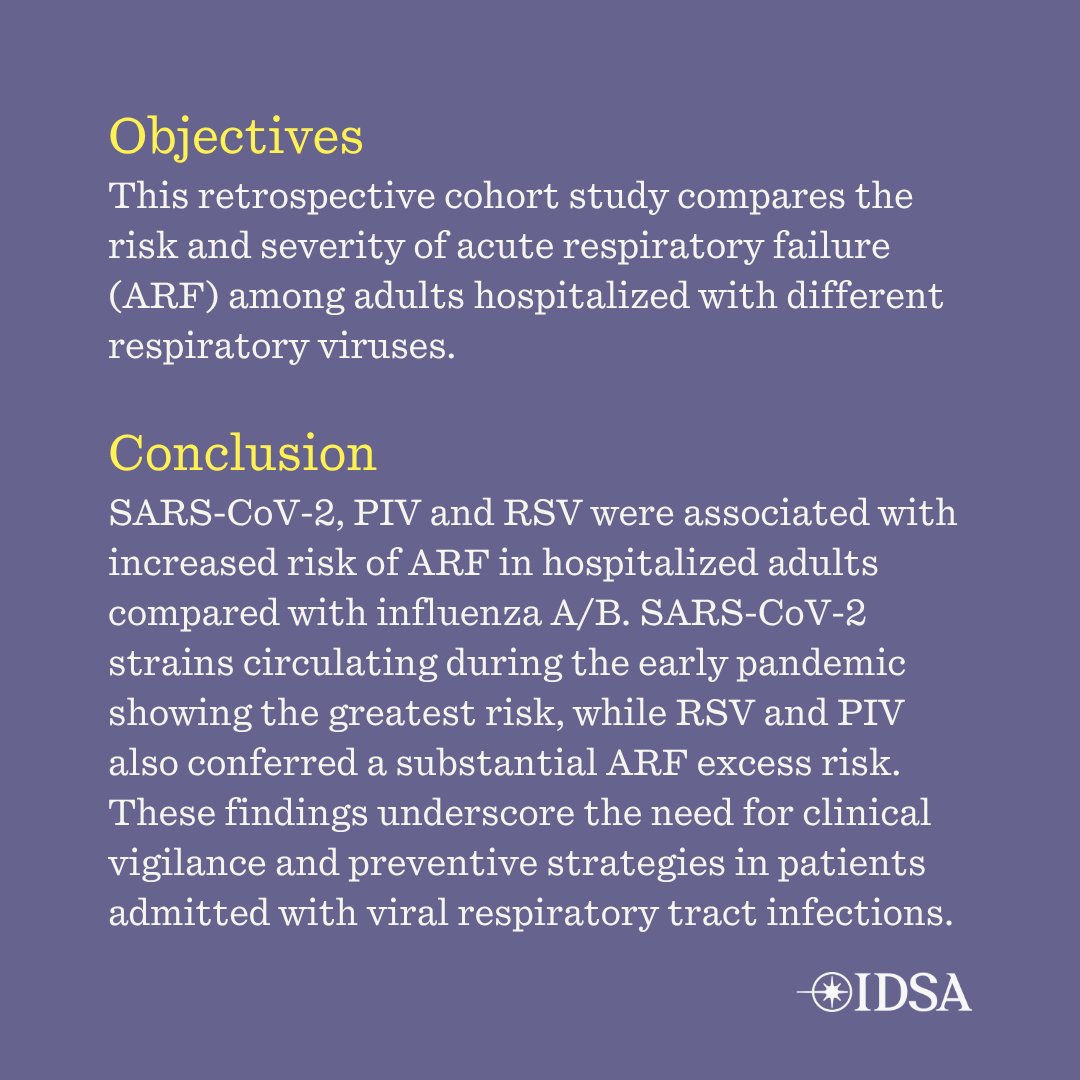 Objectives
This retrospective cohort study compares the risk and severity of acute respiratory failure (ARF) among adults hospitalized with different respiratory viruses.

Conclusion
SARS-CoV-2, PIV and RSV were associated with increased risk of ARF in hospitalized adults compared with influenza A/B. SARS-CoV-2 strains circulating during the early pandemic showing the greatest risk, while RSV and PIV also conferred a substantial ARF excess risk. These findings underscore the need for clinical vigilance and preventive strategies in patients admitted with viral respiratory tract infections.

IDSA